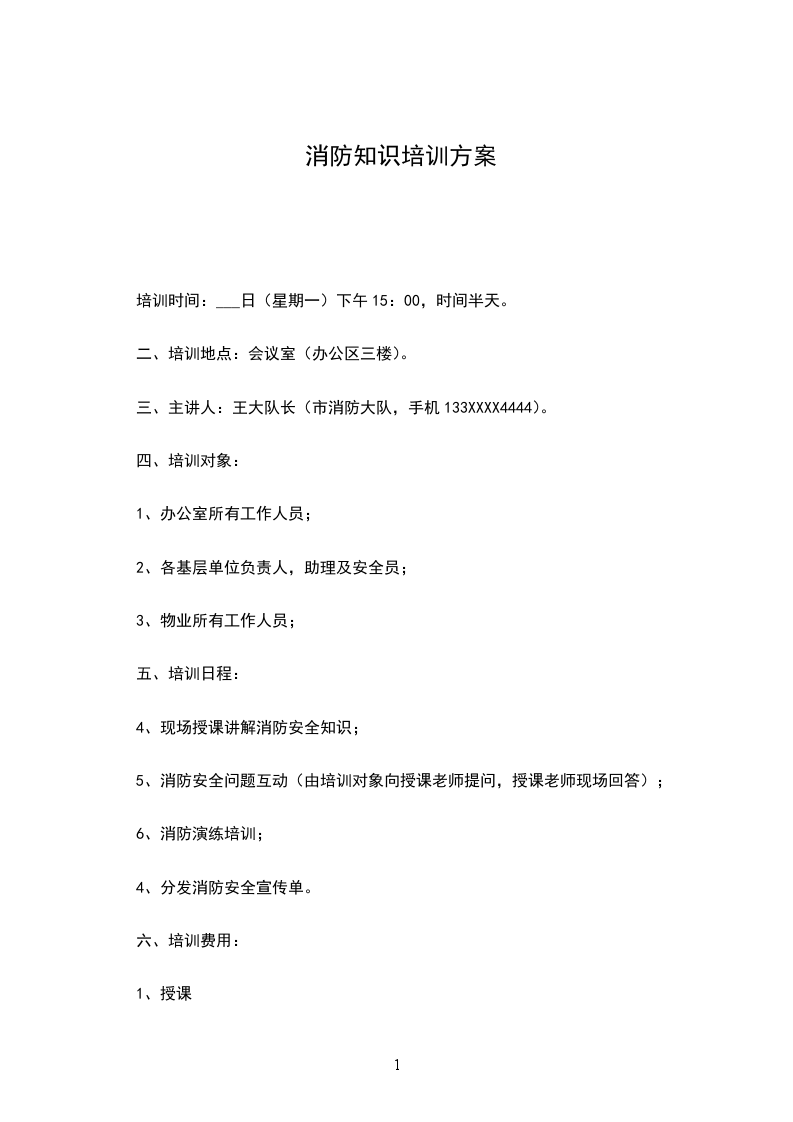 消防知识培训方案

培训时间：___日（星期一）下午 15：00，时间半天。

二、培训地点：会议室（办公区三楼）。

三、主讲人：王大队长（市消防大队，手机 133XXXX4444）。

四、培训对象：

1、办公室所有工作人员；

2、各基层单位负责人，助理及安全员；

3、物业所有工作人员；

五、培训日程：

4、现场授课讲解消防安全知识；

5、消防安全问题互动（由培训对象向授课老师提问，授课老师现场回答）；

6、消防演练培训；

4、分发消防安全宣传单。

六、培训费用：

1、授课

1